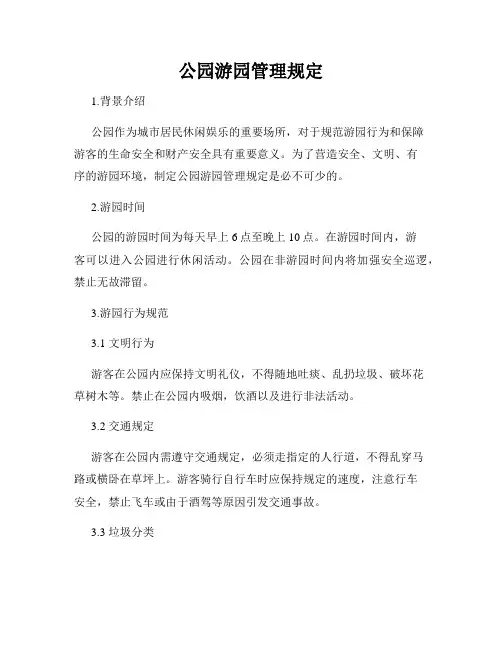 公园游园管理规定

1.背景介绍

公园作为城市居民休闲娱乐的重要场所，对于规范游园行为和保障游客的生命安全和财产安全具有重要意义。为了营造安全、文明、有序的游园环境，制定公园游园管理规定是必不可少的。

2.游园时间

公园的游园时间为每天早上 6 点至晚上 10 点。在游园时间内，游客可以进入公园进行休闲活动。公园在非游园时间内将加强安全巡逻，禁止无故滞留。

3.游园行为规范

3.1 文明行为

游客在公园内应保持文明礼仪，不得随地吐痰、乱扔垃圾、破坏花草树木等。禁止在公园内吸烟，饮酒以及进行非法活动。

3.2 交通规定

游客在公园内需遵守交通规定，必须走指定的人行道，不得乱穿马路或横卧在草坪上。游客骑行自行车时应保持规定的速度，注意行车安全，禁止飞车或由于酒驾等原因引发交通事故。

3.3 垃圾分类